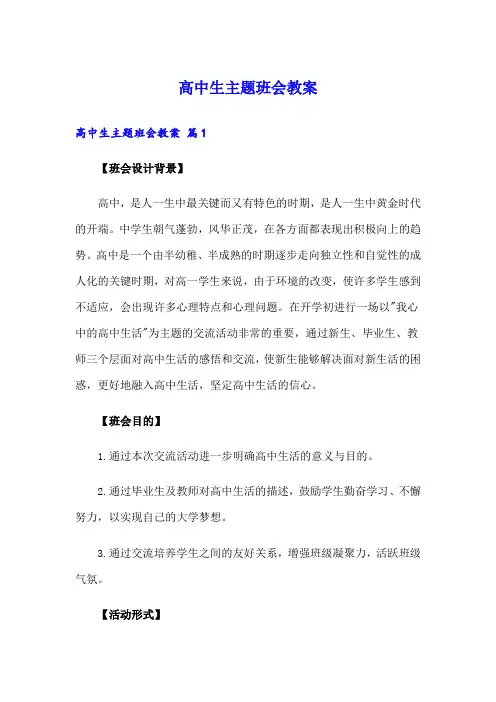 高中生主题班会教案

高中生主题班会教案 篇1

【班会设计背景】

高中，是人一生中最关键而又有特色的时期，是人一生中黄金时代的开端。中学生朝气蓬勃，风华正茂，在各方面都表现出积极向上的趋势。高中是一个由半幼稚、半成熟的时期逐步走向独立性和自觉性的成人化的关键时期，对高一学生来说，由于环境的改变，使许多学生感到不适应，会出现许多心理特点和心理问题。在开学初进行一场以"我心中的高中生活"为主题的交流活动非常的重要，通过新生、毕业生、教师三个层面对高中生活的感悟和交流，使新生能够解决面对新生活的困惑，更好地融入高中生活，坚定高中生活的信心。

【班会目的】

1.通过本次交流活动进一步明确高中生活的意义与目的。

2.通过毕业生及教师对高中生活的描述，鼓励学生勤奋学习、不懈努力，以实现自己的大学梦想。

3.通过交流培养学生之间的友好关系，增强班级凝聚力，活跃班级气氛。

【活动形式】